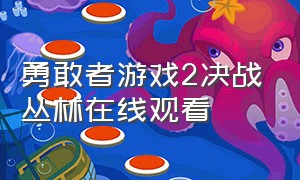 勇敢者游戏2决战丛林在线观看